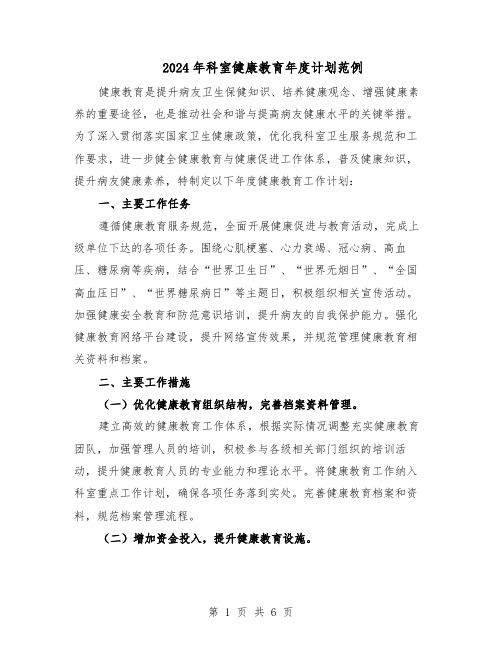 2024年科室健康教育年度计划范例

健康教育是提升病友卫生保健知识、培养健康观念、增强健康素养的重要途径，也是推动社会和谐与提高病友健康水平的关键举措。为了深入贯彻落实国家卫生健康政策，优化我科室卫生服务规范和工作要求，进一步健全健康教育与健康促进工作体系，普及健康知识，提升病友健康素养，特制定以下年度健康教育工作计划：

一、主要工作任务

遵循健康教育服务规范，全面开展健康促进与教育活动，完成上级单位下达的各项任务。围绕心肌梗塞、心力衰竭、冠心病、高血压、糖尿病等疾病，结合“世界卫生日”、“世界无烟日”、“全国高血压日”、“世界糖尿病日”等主题日，积极组织相关宣传活动。加强健康安全教育和防范意识培训，提升病友的自我保护能力。强化健康教育网络平台建设，提升网络宣传效果，并规范管理健康教育相关资料和档案。

二、主要工作措施

（一）优化健康教育组织结构，完善档案资料管理。

建立高效的健康教育工作体系，根据实际情况调整充实健康教育团队，加强管理人员的培训，积极参与各级相关部门组织的培训活动，提升健康教育人员的专业能力和理论水平。将健康教育工作纳入科室重点工作计划，确保各项任务落到实处。完善健康教育档案和资料，规范档案管理流程。

（二）增加资金投入，提升健康教育设施。

第 1 页 共 6 页